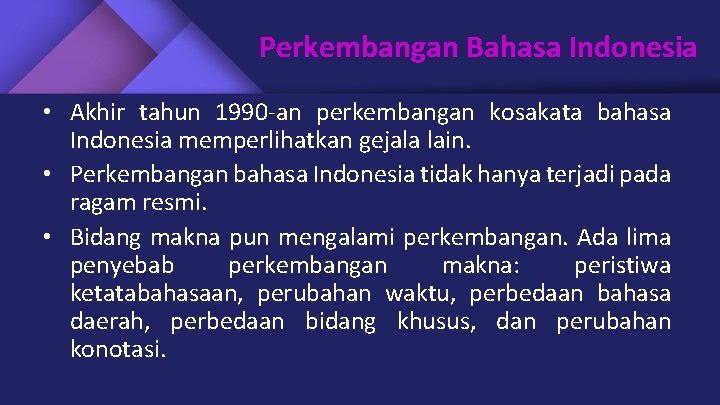 Perkembangan Bahasa Indonesia

• Akhir tahun 1990-an perkembangan kosakata bahasa Indonesia memperlihatkan gejala lain.

• Perkembangan bahasa Indonesia tidak hanya terjadi pada ragam resmi.

• Bidang makna pun mengalami perkembangan. Ada lima penyebab perkembangan makna: peristiwa ketatabahasaan, perubahan waktu, perbedaan bahasa daerah, perbedaan bidang khusus, dan perubahan konotasi.